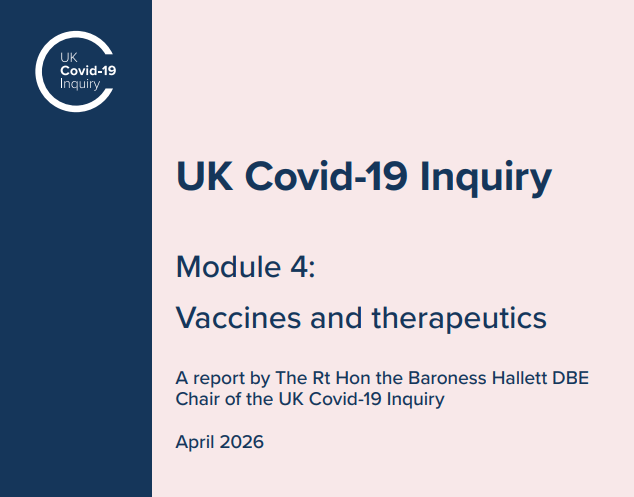 UK
Covid-19
Inquiry

UK Covid-19 Inquiry

Module 4:

Vaccines and therapeutics

A report by The Rt Hon the Baroness Hallett DBE
Chair of the UK Covid-19 Inquiry

April 2026